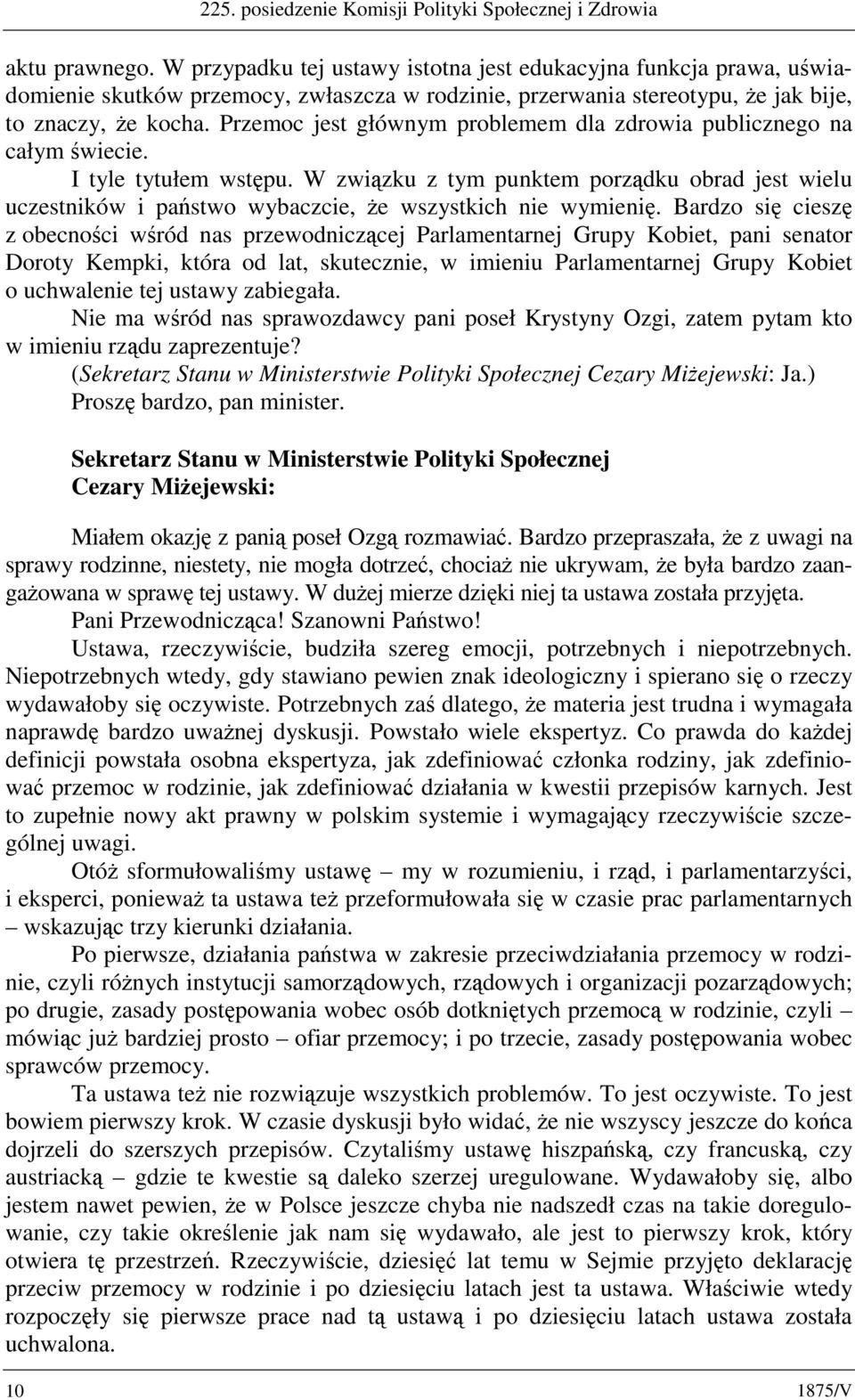 225. posiedzenie Komisji Polityki Społecznej i Zdrowia

aktu prawnego. W przypadku tej ustawy istotna jest edukacyjna funkcja prawa, uświadomienie skutków przemocy, zwłaszcza w rodzinie, przerwania stereotypu, że jak bije, to znaczy, że kocha. Przemoc jest głównym problemem dla zdrowia publicznego na całym świecie.

I tyle tytułem wstępu. W związku z tym punktem porządku obrad jest wielu uczestników i państwo wybaczcie, że wszystkich nie wymienię. Bardzo się cieszę z obecności wśród nas przewodniczącej Parlamentarnej Grupy Kobiet, pani senator Doroty Kempki, która od lat, skutecznie, w imieniu Parlamentarnej Grupy Kobiet o uchwalenie tej ustawy zabiegała.

Nie ma wśród nas sprawozdawcy pani poseł Krystyny Ozgi, zatem pytam kto w imieniu rządu zaprezentuje?

(Sekretarz Stanu w Ministerstwie Polityki Społecznej Cezary Miżejewski: Ja.)

Proszę bardzo, pan minister.

Sekretarz Stanu w Ministerstwie Polityki Społecznej
Cezary Miżejewski:

Miałem okazję z panią poseł Ozgą rozmawiać. Bardzo przepraszała, że z uwagi na sprawy rodzinne, niestety, nie mogła dotrzeć, chociaż nie ukrywam, że była bardzo zaangażowana w sprawę tej ustawy. W dużej mierze dzięki niej ta ustawa została przyjęta.

Pani Przewodnicząca! Szanowni Państwo!

Ustawa, rzeczywiście, budziła szereg emocji, potrzebnych i niepotrzebnych. Niepotrzebnych wtedy, gdy stawiano pewien znak ideologiczny i spierano się o rzeczy wydawałoby się oczywiste. Potrzebnych zaś dlatego, że materia jest trudna i wymagała naprawdę bardzo uważnej dyskusji. Powstało wiele ekspertyz. Co prawda do każdej definicji powstała osobna ekspertyza, jak zdefiniować członka rodziny, jak zdefiniować przemoc w rodzinie, jak zdefiniować działania w kwestii przepisów karnych. Jest to zupełnie nowy akt prawny w polskim systemie i wymagający rzeczywiście szczególnej uwagi.

Otóż sformułowaliśmy ustawę – my w rozumieniu, i rząd, i parlamentarzyści, i eksperci, ponieważ ta ustawa też przeformułowała się w czasie prac parlamentarnych – wskazując trzy kierunki działania.

Po pierwsze, działania państwa w zakresie przeciwdziałania przemocy w rodzinie, czyli różnych instytucji samorządowych, rządowych i organizacji pozarządowych; po drugie, zasady postępowania wobec osób dotkniętych przemocą w rodzinie, czyli – mówiąc już bardziej prosto – ofiar przemocy; i po trzecie, zasady postępowania wobec sprawców przemocy.

Ta ustawa też nie rozwiązuje wszystkich problemów. To jest oczywiste. To jest bowiem pierwszy krok. W czasie dyskusji było widać, że nie wszyscy jeszcze do końca dojrzeli do szerszych przepisów. Czytaliśmy ustawę hiszpańską, czy francuską, czy austriacką – gdzie te kwestie są daleko szerzej uregulowane. Wydawałoby się, albo jestem nawet pewien, że w Polsce jeszcze chyba nie nadszedł czas na takie doregulowanie, czy takie określenie jak nam się wydawało, ale jest to pierwszy krok, który otwiera tę przestrzeń. Rzeczywiście, dziesięć lat temu w Sejmie przyjęto deklarację przeciw przemocy w rodzinie i po dziesięciu latach jest ta ustawa. Właściwie wtedy rozpoczęły się pierwsze prace nad tą ustawą i po dziesięciu latach ustawa została uchwalona.

10	1875/V